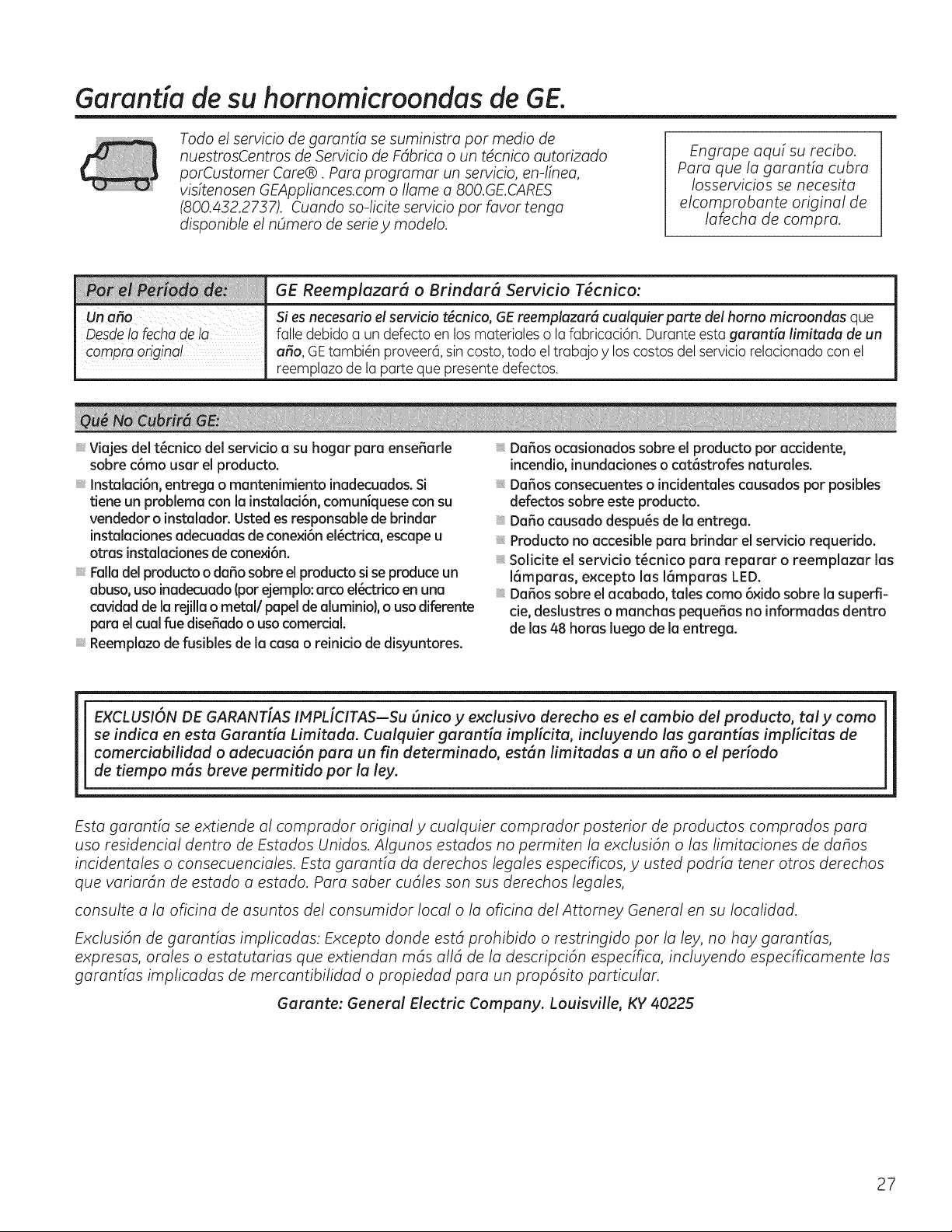 Garantía de su hornomicroondas de GE.

Todo el servicio de garantía se suministra por medio de nuestrosCentros de Servicio de Fábrica o un técnico autorizado porCustomer Care® . Para programar un servicio, en-línea, visítenosen GEAppliances.com o llame a 800.GE.CARES (800.432.2737). Cuando so-licite servicio por favor tenga disponible el número de serie y modelo.

Engrape aquí su recibo. Para que la garantía cubra losservicios se necesita elcomprobante original de lafecha de compra.

| Por el Período de: | GE Reemplazará o Brindará Servicio Técnico: |
|---|---|
| Un año Desde la fecha de la compra original | Si es necesario el servicio técnico, GE reemplazará cualquier parte del horno microondas que falle debido a un defecto en los materiales o la fabricación. Durante esta garantía limitada de un año, GE también proveerá, sin costo, todo el trabajo y los costos del servicio relacionado con el reemplazo de la parte que presente defectos. |

Qué No Cubrirá GE:

• Viajes del técnico del servicio a su hogar para enseñarle sobre cómo usar el producto.
• Instalación, entrega o mantenimiento inadecuados. Si tiene un problema con la instalación, comuníquese con su vendedor o instalador. Usted es responsable de brindar instalaciones adecuadas de conexión eléctrica, escape u otras instalaciones de conexión.
• Falla del producto o daño sobre el producto si se produce un abuso, uso inadecuado (por ejemplo: arco eléctrico en una cavidad de la rejilla o metal/ papel de aluminio), o uso diferente para el cual fue diseñado o uso comercial.
• Reemplazo de fusibles de la casa o reinicio de disyuntores.

• Daños ocasionados sobre el producto por accidente, incendio, inundaciones o catástrofes naturales.
• Daños consecuentes o incidentales causados por posibles defectos sobre este producto.
• Daño causado después de la entrega.
• Producto no accesible para brindar el servicio requerido.
• Solicite el servicio técnico para reparar o reemplazar las lámparas, excepto las lámparas LED.
• Daños sobre el acabado, tales como óxido sobre la superficie, deslustres o manchas pequeñas no informadas dentro de las 48 horas luego de la entrega.

EXCLUSIÓN DE GARANTÍAS IMPLÍCITAS—Su único y exclusivo derecho es el cambio del producto, tal y como se indica en esta Garantía Limitada. Cualquier garantía implícita, incluyendo las garantías implícitas de comerciabilidad o adecuación para un fin determinado, están limitadas a un año o el período de tiempo más breve permitido por la ley.

Esta garantía se extiende al comprador original y cualquier comprador posterior de productos comprados para uso residencial dentro de Estados Unidos. Algunos estados no permiten la exclusión o las limitaciones de daños incidentales o consecuenciales. Esta garantía da derechos legales específicos, y usted podría tener otros derechos que variarán de estado a estado. Para saber cuáles son sus derechos legales,

consulte a la oficina de asuntos del consumidor local o la oficina del Attorney General en su localidad.

Exclusión de garantías implicadas: Excepto donde está prohibido o restringido por la ley, no hay garantías, expresas, orales o estatutarias que extiendan más allá de la descripción específica, incluyendo específicamente las garantías implicadas de mercantibilidad o propiedad para un propósito particular.

Garante: General Electric Company. Louisville, KY 40225

27